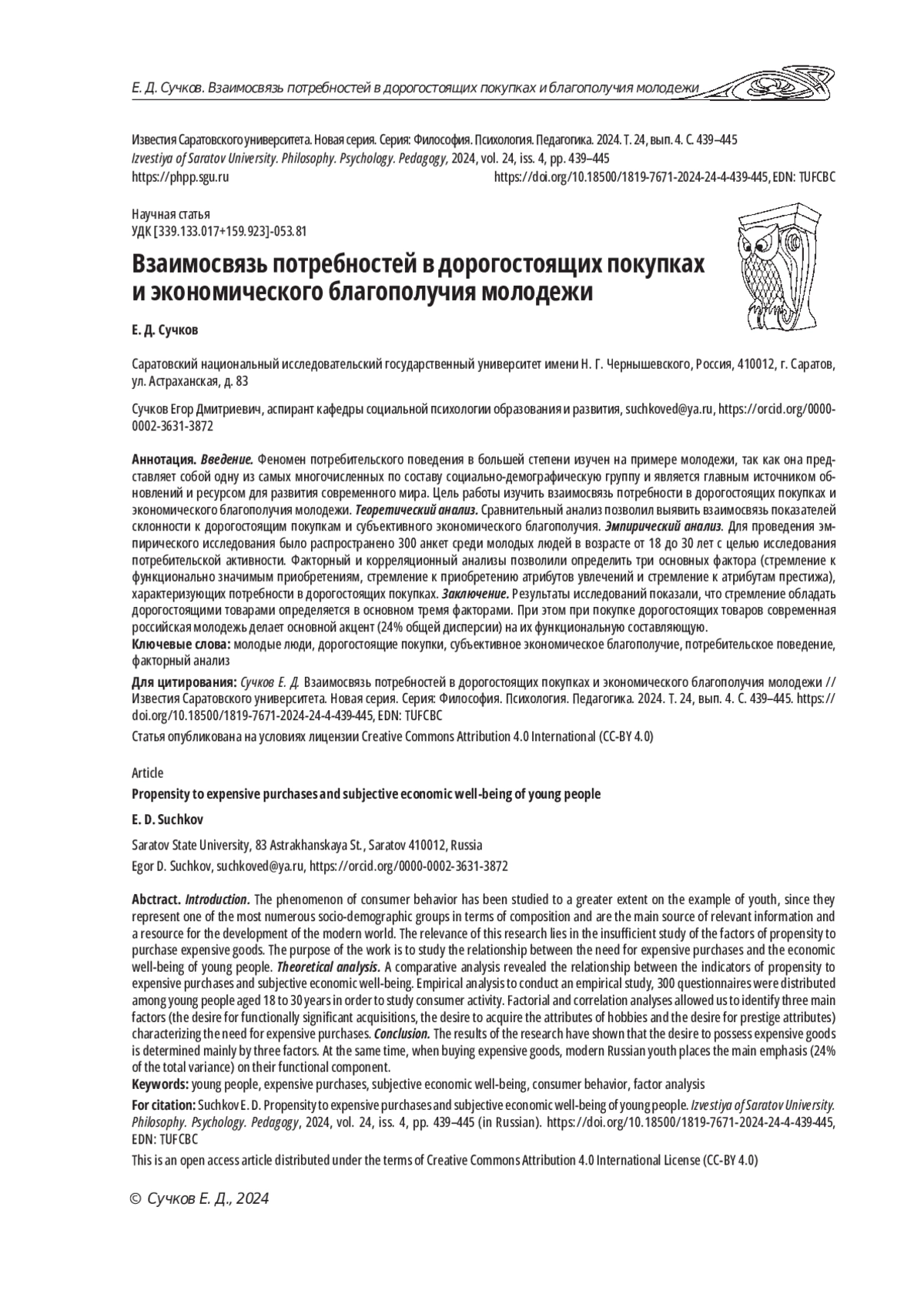 Е. Д. Сучков. Взаимосвязь потребностей в дорогостоящих покупках и благополучия молодежи

Известия Саратовского университета. Новая серия. Серия: Философия. Психология. Педагогика. 2024. Т. 24, вып. 4. С. 439–445
Izvestiya of Saratov University. Philosophy. Psychology. Pedagogy, 2024, vol. 24, iss. 4, pp. 439–445
https://phpp.sgu.ru https://doi.org/10.18500/1819-7671-2024-24-4-439-445, EDN: TUFCBC

Научная статья
УДК [339.133.017+159.923]-053.81

Взаимосвязь потребностей в дорогостоящих покупках и экономического благополучия молодежи

Е. Д. Сучков

Саратовский национальный исследовательский государственный университет имени Н. Г. Чернышевского, Россия, 410012, г. Саратов, ул. Астраханская, д. 83

Сучков Егор Дмитриевич, аспирант кафедры социальной психологии образования и развития, suchkoved@ya.ru, https://orcid.org/0000-0002-3631-3872

Аннотация. Введение. Феномен потребительского поведения в большей степени изучен на примере молодежи, так как она представляет собой одну из самых многочисленных по составу социально-демографическую группу и является главным источником обновлений и ресурсом для развития современного мира. Цель работы изучить взаимосвязь потребности в дорогостоящих покупках и экономического благополучия молодежи. Теоретический анализ. Сравнительный анализ позволил выявить взаимосвязь показателей склонности к дорогостоящим покупкам и субъективного экономического благополучия. Эмпирический анализ. Для проведения эмпирического исследования было распространено 300 анкет среди молодых людей в возрасте от 18 до 30 лет с целью исследования потребительской активности. Факторный и корреляционный анализы позволили определить три основных фактора (стремление к функционально значимым приобретениям, стремление к приобретению атрибутов увлечений и стремление к атрибутам престижа), характеризующих потребности в дорогостоящих покупках. Заключение. Результаты исследований показали, что стремление обладать дорогостоящими товарами определяется в основном тремя факторами. При этом при покупке дорогостоящих товаров современная российская молодежь делает основной акцент (24% общей дисперсии) на их функциональную составляющую.
Ключевые слова: молодые люди, дорогостоящие покупки, субъективное экономическое благополучие, потребительское поведение, факторный анализ

Для цитирования: Сучков Е. Д. Взаимосвязь потребностей в дорогостоящих покупках и экономического благополучия молодежи // Известия Саратовского университета. Новая серия. Серия: Философия. Психология. Педагогика. 2024. Т. 24, вып. 4. С. 439–445. https://doi.org/10.18500/1819-7671-2024-24-4-439-445, EDN: TUFCBC

Статья опубликована на условиях лицензии Creative Commons Attribution 4.0 International (CC-BY 4.0)

Article

Propensity to expensive purchases and subjective economic well-being of young people

E. D. Suchkov

Saratov State University, 83 Astrakhanskaya St., Saratov 410012, Russia
Egor D. Suchkov, suchkoved@ya.ru, https://orcid.org/0000-0002-3631-3872

Abctract. Introduction. The phenomenon of consumer behavior has been studied to a greater extent on the example of youth, since they represent one of the most numerous socio-demographic groups in terms of composition and are the main source of relevant information and a resource for the development of the modern world. The relevance of this research lies in the insufficient study of the factors of propensity to purchase expensive goods. The purpose of the work is to study the relationship between the need for expensive purchases and the economic well-being of young people. Theoretical analysis. A comparative analysis revealed the relationship between the indicators of propensity to expensive purchases and subjective economic well-being. Empirical analysis to conduct an empirical study, 300 questionnaires were distributed among young people aged 18 to 30 years in order to study consumer activity. Factorial and correlation analyses allowed us to identify three main factors (the desire for functionally significant acquisitions, the desire to acquire the attributes of hobbies and the desire for prestige attributes) characterizing the need for expensive purchases. Conclusion. The results of the research have shown that the desire to possess expensive goods is determined mainly by three factors. At the same time, when buying expensive goods, modern Russian youth places the main emphasis (24% of the total variance) on their functional component.
Keywords: young people, expensive purchases, subjective economic well-being, consumer behavior, factor analysis

For citation: Suchkov E. D. Propensity to expensive purchases and subjective economic well-being of young people. Izvestiya of Saratov University. Philosophy. Psychology. Pedagogy, 2024, vol. 24, iss. 4, pp. 439–445 (in Russian). https://doi.org/10.18500/1819-7671-2024-24-4-439-445, EDN: TUFCBC

This is an open access article distributed under the terms of Creative Commons Attribution 4.0 International License (CC-BY 4.0)

© Сучков Е. Д., 2024